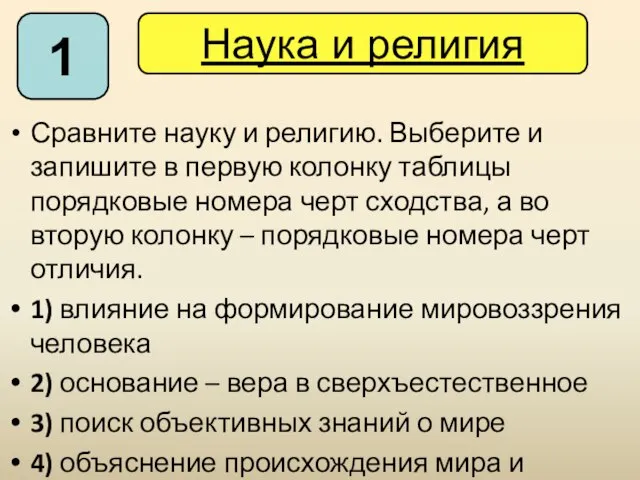 1

Наука и религия

• Сравните науку и религию. Выберите и запишите в первую колонку таблицы порядковые номера черт сходства, а во вторую колонку – порядковые номера черт отличия.

• 1) влияние на формирование мировоззрения человека

• 2) основание – вера в сверхъестественное

• 3) поиск объективных знаний о мире

• 4) объяснение происхождения мира и